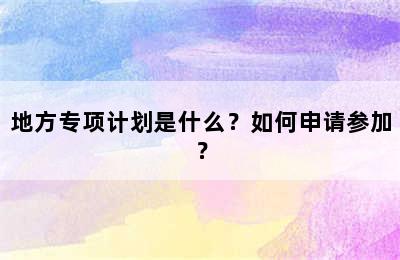 地方专项计划是什么？如何申请参加？